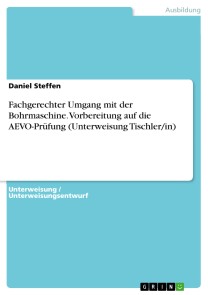 Ausbildung

Daniel Steffen

Fachgerechter Umgang mit der Bohrmaschine. Vorbereitung auf die AEVO-Prüfung (Unterweisung Tischler/in)

Unterweisung / Unterweisungsentwurf

GRIN